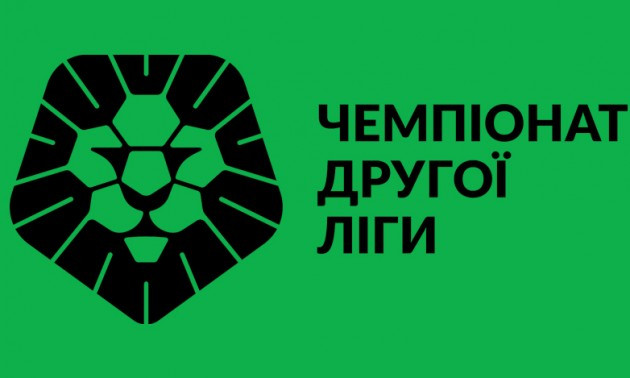 ЧЕМПІОНАТ
ДРУГОЇ
ЛІГИ